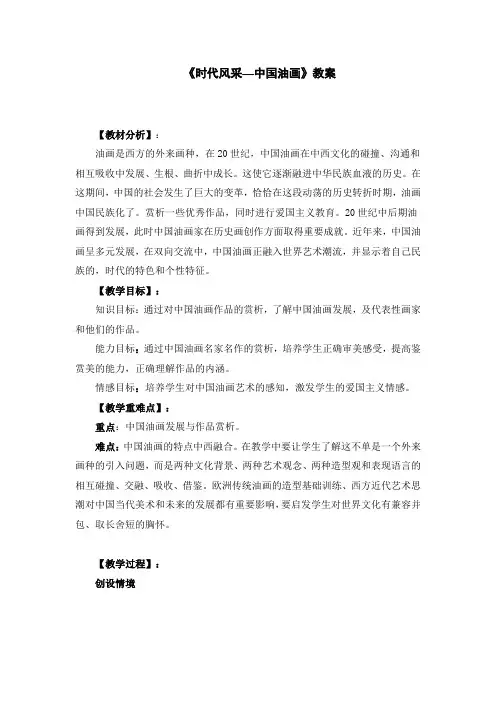 《时代风采—中国油画》教案

【教材分析】：

油画是西方的外来画种，在20世纪，中国油画在中西文化的碰撞、沟通和相互吸收中发展、生根、曲折中成长。这使它逐渐融进中华民族血液的历史。在这期间，中国的社会发生了巨大的变革，恰恰在这段动荡的历史转折时期，油画中国民族化了。赏析一些优秀作品，同时进行爱国主义教育。20世纪中后期油画得到发展，此时中国油画家在历史画创作方面取得重要成就。近年来，中国油画呈多元发展，在双向交流中，中国油画正融入世界艺术潮流，并显示着自己民族的，时代的特色和个性特征。

【教学目标】：

知识目标：通过对中国油画作品的赏析，了解中国油画发展，及代表性画家和他们的作品。

能力目标：通过中国油画名家名作的赏析，培养学生正确审美感受，提高鉴赏美的能力，正确理解作品的内涵。

情感目标：培养学生对中国油画艺术的感知，激发学生的爱国主义情感。

【教学重难点】：

重点：中国油画发展与作品赏析。

难点：中国油画的特点中西融合。在教学中要让学生了解这不单是一个外来画种的引入问题，而是两种文化背景、两种艺术观念、两种造型观和表现语言的相互碰撞、交融、吸收、借鉴，欧洲传统油画的造型基础训练、西方近代艺术思潮对中国当代美术和未来的发展都有重要影响，要启发学生对世界文化有兼容并包、取长舍短的胸怀。

【教学过程】：

创设情境